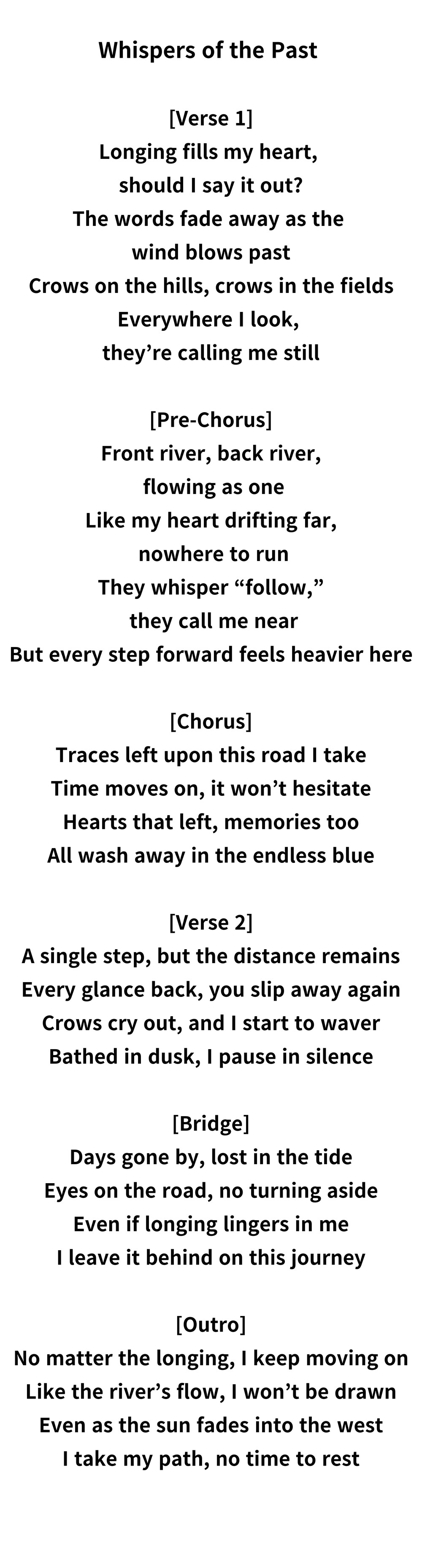 Whispers of the Past

[Verse 1]
Longing fills my heart,
should I say it out?
The words fade away as the
wind blows past
Crows on the hills, crows in the fields
Everywhere I look,
they're calling me still

[Pre-Chorus]
Front river, back river,
flowing as one
Like my heart drifting far,
nowhere to run
They whisper "follow,"
they call me near
But every step forward feels heavier here

[Chorus]
Traces left upon this road I take
Time moves on, it won't hesitate
Hearts that left, memories too
All wash away in the endless blue

[Verse 2]
A single step, but the distance remains
Every glance back, you slip away again
Crows cry out, and I start to waver
Bathed in dusk, I pause in silence

[Bridge]
Days gone by, lost in the tide
Eyes on the road, no turning aside
Even if longing lingers in me
I leave it behind on this journey

[Outro]
No matter the longing, I keep moving on
Like the river's flow, I won't be drawn
Even as the sun fades into the west
I take my path, no time to rest